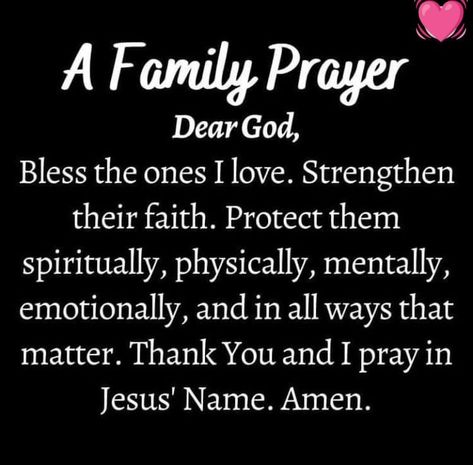 A Family Prayer

Dear God,

Bless the ones I love. Strengthen their faith. Protect them spiritually, physically, mentally, emotionally, and in all ways that matter. Thank You and I pray in Jesus' Name. Amen.